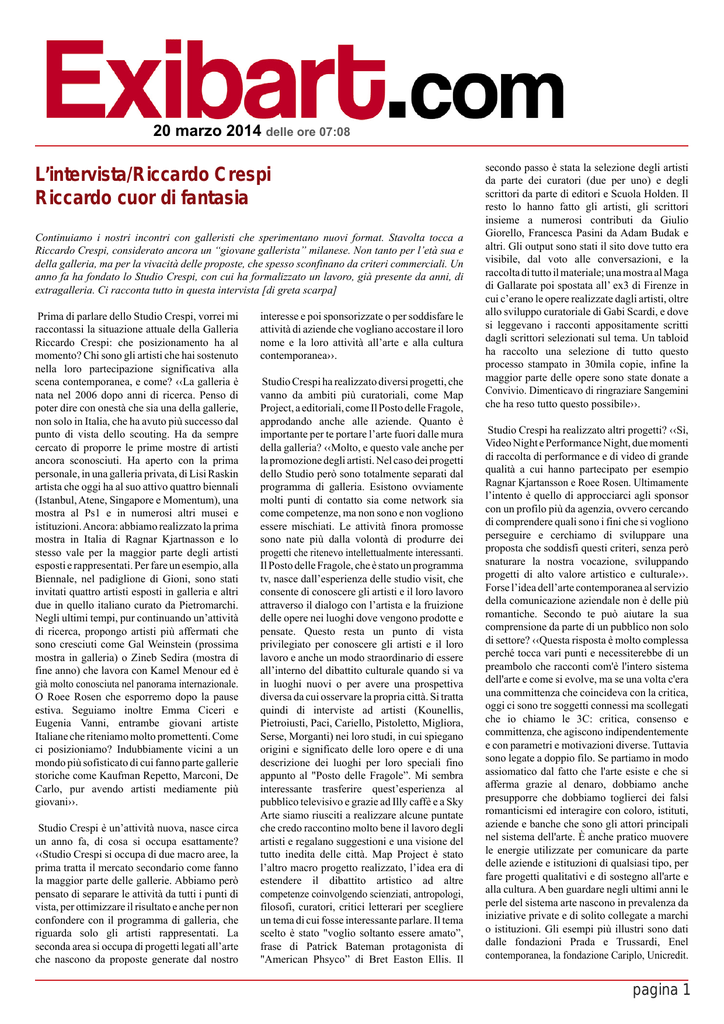 Exibart.com

20 marzo 2014 delle ore 07:08

L'intervista/Riccardo Crespi
Riccardo cuor di fantasia

Continuiamo i nostri incontri con galleristi che sperimentano nuovi format. Stavolta tocca a Riccardo Crespi, considerato ancora un "giovane gallerista" milanese. Non tanto per l'età sua e della galleria, ma per la vivacità delle proposte, che spesso sconfinano da criteri commerciali. Un anno fa ha fondato lo Studio Crespi, con cui ha formalizzato un lavoro, già presente da anni, di extragalleria. Ci racconta tutto in questa intervista [di greta scarpa]

Prima di parlare dello Studio Crespi, vorrei mi raccontassi la situazione attuale della Galleria Riccardo Crespi: che posizionamento ha al momento? Chi sono gli artisti che hai sostenuto nella loro partecipazione significativa alla scena contemporanea, e come? ‹‹La galleria è nata nel 2006 dopo anni di ricerca. Penso di poter dire con onestà che sia una della gallerie, non solo in Italia, che ha avuto più successo dal punto di vista dello scouting. Ha da sempre cercato di proporre le prime mostre di artisti ancora sconosciuti. Ha aperto con la prima personale, in una galleria privata, di Lisi Raskin artista che oggi ha al suo attivo quattro biennali (Istanbul, Atene, Singapore e Momentum), una mostra al Ps1 e in numerosi altri musei e istituzioni. Ancora: abbiamo realizzato la prima mostra in Italia di Ragnar Kjartnasson e lo stesso vale per la maggior parte degli artisti esposti e rappresentati. Per fare un esempio, alla Biennale, nel padiglione di Gioni, sono stati invitati quattro artisti esposti in galleria e altri due in quello italiano curato da Pietromarchi. Negli ultimi tempi, pur continuando un'attività di ricerca, propongo artisti più affermati che sono cresciuti come Gal Weinstein (prossima mostra in galleria) o Zineb Sedira (mostra di fine anno) che lavora con Kamel Menour ed è già molto conosciuta nel panorama internazionale. O Roee Rosen che esporremo dopo la pause estiva. Seguiamo inoltre Emma Ciceri e Eugenia Vanni, entrambe giovani artiste Italiane che riteniamo molto promettenti. Come ci posizioniamo? Indubbiamente vicini a un mondo più sofisticato di cui fanno parte gallerie storiche come Kaufman Repetto, Marconi, De Carlo, pur avendo artisti mediamente più giovani››.

Studio Crespi è un'attività nuova, nasce circa un anno fa, di cosa si occupa esattamente? ‹‹Studio Crespi si occupa di due macro aree, la prima tratta il mercato secondario come fanno la maggior parte delle gallerie. Abbiamo però pensato di separare le attività da tutti i punti di vista, per ottimizzare il risultato e anche per non confondere con il programma di galleria, che riguarda solo gli artisti rappresentati. La seconda area si occupa di progetti legati all'arte che nascono da proposte generate dal nostro interesse e poi sponsorizzate o per soddisfare le attività di aziende che vogliano accostare il loro nome e la loro attività all'arte e alla cultura contemporanea››.

Studio Crespi ha realizzato diversi progetti, che vanno da ambiti più curatoriali, come Map Project, a editoriali, come Il Posto delle Fragole, approdando anche alle aziende. Quanto è importante per te portare l'arte fuori dalle mura della galleria? ‹‹Molto, e questo vale anche per la promozione degli artisti. Nel caso dei progetti dello Studio però sono totalmente separati dal programma di galleria. Esistono ovviamente molti punti di contatto sia come network sia come competenze, ma non sono e non vogliono essere mischiati. Le attività finora promosse sono nate più dalla volontà di produrre dei progetti che ritenevo intellettualmente interessanti. Il Posto delle Fragole, che è stato un programma tv, nasce dall'esperienza delle studio visit, che consente di conoscere gli artisti e il loro lavoro attraverso il dialogo con l'artista e la fruizione delle opere nei luoghi dove vengono prodotte e pensate. Questo resta un punto di vista privilegiato per conoscere gli artisti e il loro lavoro e anche un modo straordinario di essere all'interno del dibattito culturale quando si va in luoghi nuovi o per avere una prospettiva diversa da cui osservare la propria città. Si tratta quindi di interviste ad artisti (Kounellis, Pietroiusti, Paci, Cariello, Pistoletto, Migliora, Serse, Morganti) nei loro studi, in cui spiegano origini e significato delle loro opere e di una descrizione dei luoghi per loro speciali fino appunto al "Posto delle Fragole". Mi sembra interessante trasferire quest'esperienza al pubblico televisivo e grazie ad Illy caffè e a Sky Arte siamo riusciti a realizzare alcune puntate che credo raccontino molto bene il lavoro degli artisti e regalano suggestioni e una visione del tutto inedita delle città. Map Project è stato l'altro macro progetto realizzato, l'idea era di estendere il dibattito artistico ad altre competenze coinvolgendo scienziati, antropologi, filosofi, curatori, critici letterari per scegliere un tema di cui fosse interessante parlare. Il tema scelto è stato "voglio soltanto essere amato", frase di Patrick Bateman protagonista di "American Phsyco" di Bret Easton Ellis. Il secondo passo è stata la selezione degli artisti da parte dei curatori (due per uno) e degli scrittori da parte di editori e Scuola Holden. Il resto lo hanno fatto gli artisti, gli scrittori insieme a numerosi contributi da Giulio Giorello, Francesca Pasini da Adam Budak e altri. Gli output sono stati il sito dove tutto era visibile, dal voto alle conversazioni, e la raccolta di tutto il materiale; una mostra al Maga di Gallarate poi spostata all' ex3 di Firenze in cui c'erano le opere realizzate dagli artisti, oltre allo sviluppo curatoriale di Gabi Scardi, e dove si leggevano i racconti appositamente scritti dagli scrittori selezionati sul tema. Un tabloid ha raccolto una selezione di tutto questo processo stampato in 30mila copie, infine la maggior parte delle opere sono state donate a Convivio. Dimenticavo di ringraziare Sangemini che ha reso tutto questo possibile››.

Studio Crespi ha realizzato altri progetti? ‹‹Sì, Video Night e Performance Night, due momenti di raccolta di performance e di video di grande qualità a cui hanno partecipato per esempio Ragnar Kjartansson e Roee Rosen. Ultimamente l'intento è quello di approcciarci agli sponsor con un profilo più da agenzia, ovvero cercando di comprendere quali sono i fini che si vogliono perseguire e cerchiamo di sviluppare una proposta che soddisfi questi criteri, senza però snaturare la nostra vocazione, sviluppando progetti di alto valore artistico e culturale››. Forse l'idea dell'arte contemporanea al servizio della comunicazione aziendale non è delle più romantiche. Secondo te può aiutare la sua comprensione da parte di un pubblico non solo di settore? ‹‹Questa risposta è molto complessa perché tocca vari punti e necessiterebbe di un preambolo che racconti com'è l'intero sistema dell'arte e come si evolve, ma se una volta c'era una committenza che coincideva con la critica, oggi ci sono tre soggetti connessi ma scollegati che io chiamo le 3C: critica, consenso e committenza, che agiscono indipendentemente e con parametri e motivazioni diverse. Tuttavia sono legate a doppio filo. Se partiamo in modo assiomatico dal fatto che l'arte esiste e che si afferma grazie al denaro, dobbiamo anche presupporre che dobbiamo toglierci dei falsi romanticismi ed interagire con coloro, istituti, aziende e banche che sono gli attori principali nel sistema dell'arte. È anche pratico muovere le energie utilizzate per comunicare da parte delle aziende e istituzioni di qualsiasi tipo, per fare progetti qualitativi e di sostegno all'arte e alla cultura. A ben guardare negli ultimi anni le perle del sistema arte nascono in prevalenza da iniziative private e di solito collegate a marchi o istituzioni. Gli esempi più illustri sono dati dalle fondazioni Prada e Trussardi, Enel contemporanea, la fondazione Cariplo, Unicredit.

pagina 1